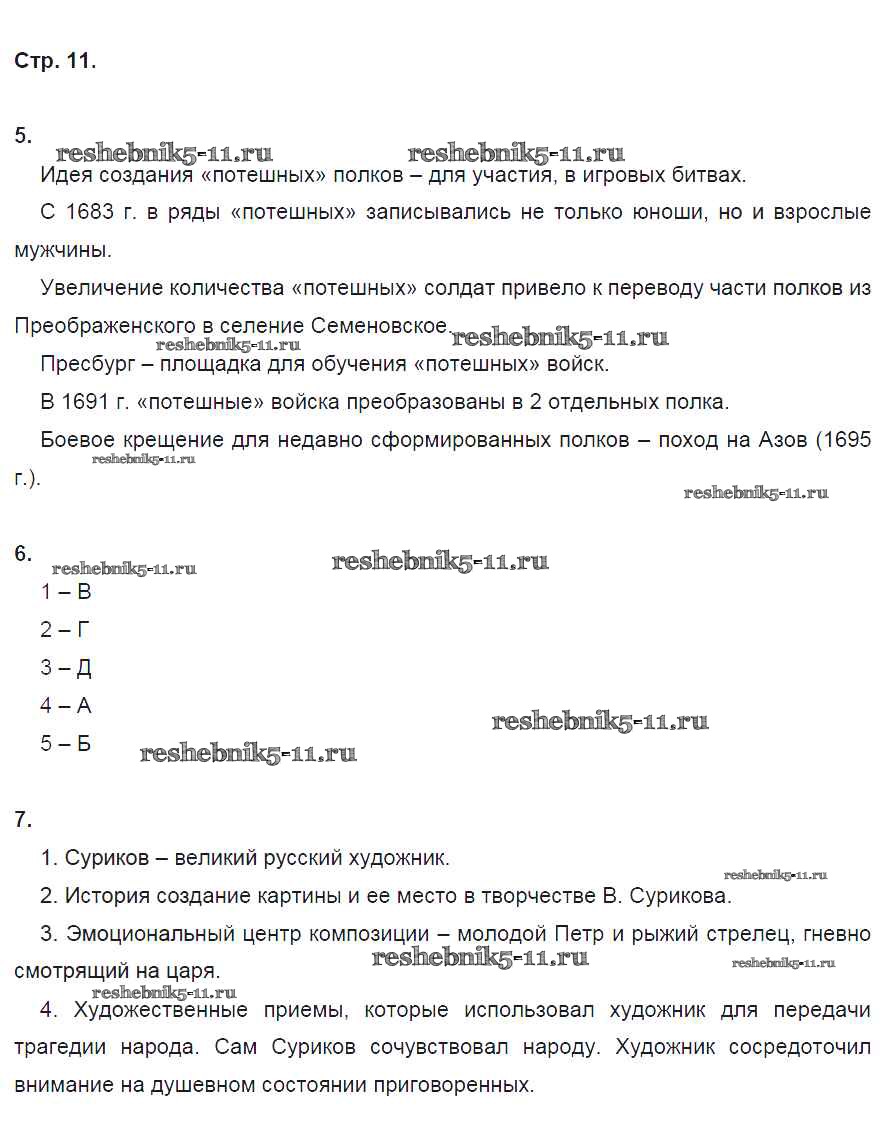 Стр. 11.

5.

reshebnik5-11.ru reshebnik5-11.ru

Идея создания «потешных» полков – для участия, в игровых битвах.

С 1683 г. в ряды «потешных» записывались не только юноши, но и взрослые мужчины.

Увеличение количества «потешных» солдат привело к переводу части полков из Преображенского в селение Семеновское.

reshebnik5-11.ru reshebnik5-11.ru

Пресбург – площадка для обучения «потешных» войск.

В 1691 г. «потешные» войска преобразованы в 2 отдельных полка.

Боевое крещение для недавно сформированных полков – поход на Азов (1695 г.).

reshebnik5-11.ru

reshebnik5-11.ru

6.

reshebnik5-11.ru reshebnik5-11.ru

1 – В

2 – Г

3 – Д

4 – А

reshebnik5-11.ru

5 – Б

reshebnik5-11.ru

7.

1. Суриков – великий русский художник.

reshebnik5-11.ru

2. История создание картины и ее место в творчестве В. Сурикова.

3. Эмоциональный центр композиции – молодой Петр и рыжий стрелец, гневно смотрящий на царя.

reshebnik5-11.ru reshebnik5-11.ru

reshebnik5-11.ru

4. Художественные приемы, которые использовал художник для передачи трагедии народа. Сам Суриков сочувствовал народу. Художник сосредоточил внимание на душевном состоянии приговоренных.